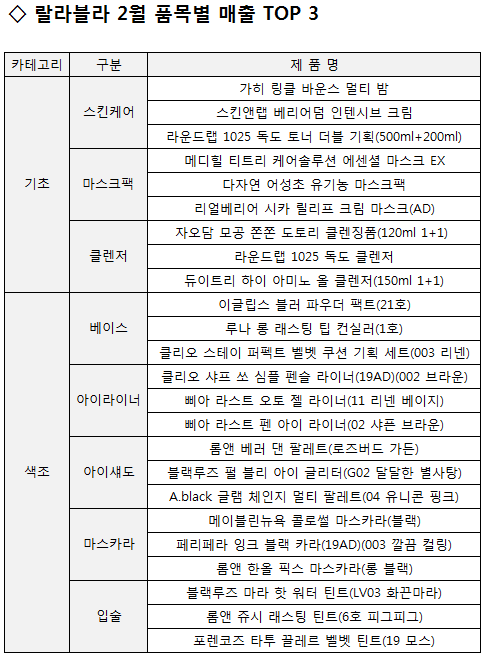 ◇ 랄라블라 2월 품목별 매출 TOP 3

| 카테고리 | 구분 | 제 품 명 |
|---|---|---|
| 기초 | 스킨케어 | 가히 링클 바운스 멀티 밤 |
| | | 스킨앤랩 베리어덤 인텐시브 크림 |
| | | 라운드랩 1025 독도 토너 더블 기획(500ml+200ml) |
| | 마스크팩 | 메디힐 티트리 케어솔루션 에센셜 마스크 EX |
| | | 다자연 어성초 유기농 마스크팩 |
| | | 리얼베리어 시카 릴리프 크림 마스크(AD) |
| | 클렌저 | 자오담 모공 쫀쫀 도토리 클렌징폼(120ml 1+1) |
| | | 라운드랩 1025 독도 클렌저 |
| | | 듀이트리 하이 아미노 올 클렌저(150ml 1+1) |
| 색조 | 베이스 | 이글립스 블러 파우더 팩트(21호) |
| | | 루나 롱 래스팅 팁 컨실러(1호) |
| | | 클리오 스테이 퍼펙트 벨벳 쿠션 기획 세트(003 리넨) |
| | 아이라이너 | 클리오 샤프 쏘 심플 펜슬 라이너(19AD)(002 브라운) |
| | | 삐아 라스트 오토 젤 라이너(11 리넨 베이지) |
| | | 삐아 라스트 펜 아이 라이너(02 샤픈 브라운) |
| | 아이섀도 | 롬앤 베러 댄 팔레트(로즈버드 가든) |
| | | 블랙루즈 펄 블리 아이 글리터(G02 달달한 별사탕) |
| | | A.black 글램 체인지 멀티 팔레트(04 유니콘 핑크) |
| | 마스카라 | 메이블린뉴욕 콜로썰 마스카라(블랙) |
| | | 페리페라 잉크 블랙 카라(19AD)(003 깔끔 컬링) |
| | | 롬앤 한올 픽스 마스카라(롱 블랙) |
| | 입술 | 블랙루즈 마라 핫 워터 틴트(LV03 화끈마라) |
| | | 롬앤 쥬시 래스팅 틴트(6호 피그피그) |
| | | 포렌코즈 타투 끌레르 벨벳 틴트(19 모스) |